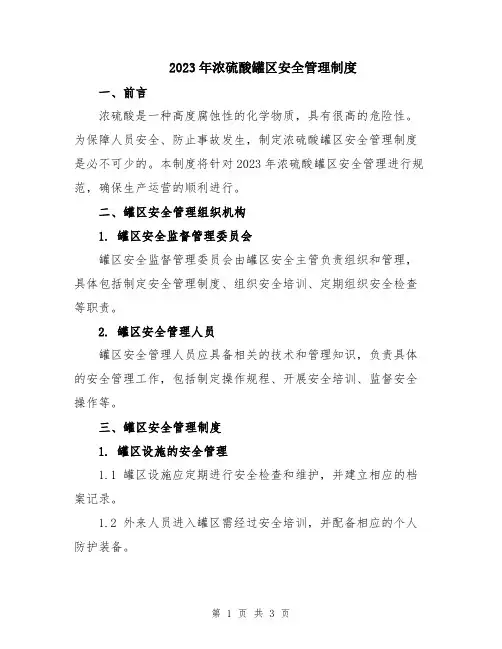 2023年浓硫酸罐区安全管理制度

一、前言

浓硫酸是一种高度腐蚀性的化学物质，具有很高的危险性。为保障人员安全、防止事故发生，制定浓硫酸罐区安全管理制度是必不可少的。本制度将针对2023年浓硫酸罐区安全管理进行规范，确保生产运营的顺利进行。

二、罐区安全管理组织机构

1. 罐区安全监督管理委员会

罐区安全监督管理委员会由罐区安全主管负责组织和管理，具体包括制定安全管理制度、组织安全培训、定期组织安全检查等职责。

2. 罐区安全管理人员

罐区安全管理人员应具备相关的技术和管理知识，负责具体的安全管理工作，包括制定操作规程、开展安全培训、监督安全操作等。

三、罐区安全管理制度

1. 罐区设施的安全管理

1.1 罐区设施应定期进行安全检查和维护，并建立相应的档案记录。

1.2 外来人员进入罐区需经过安全培训，并配备相应的个人防护装备。

第 1 页 共 3 页